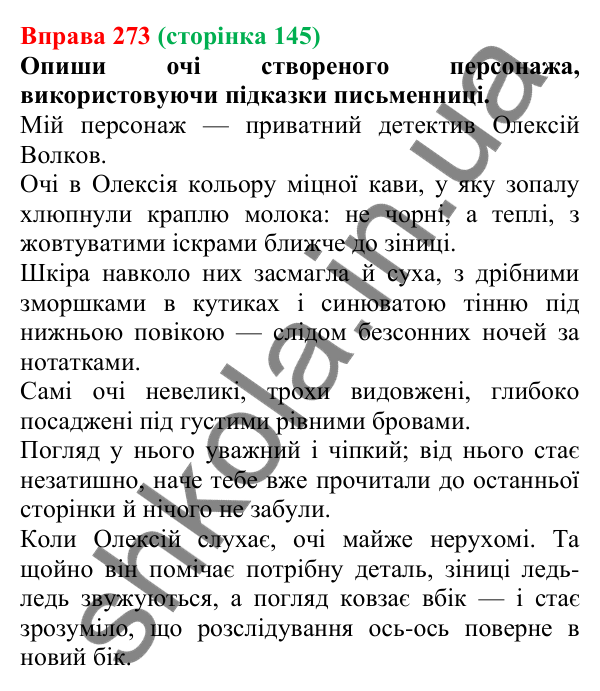 Вправа 273 (сторінка 145)
Опиши очі створеного персонажа, використовуючи підказки письменниці.
Мій персонаж — приватний детектив Олексій Волков.
Очі в Олексія кольору міцної кави, у яку зопалу хлюпнули краплю молока: не чорні, а теплі, з жовтуватими іскрами ближче до зіниці.
Шкіра навколо них засмагла й суха, з дрібними зморшками в кутиках і синюватою тінню під нижньою повікою — слідом безсонних ночей за нотатками.
Самі очі невеликі, трохи видовжені, глибоко посаджені під густими рівними бровами.
Погляд у нього уважний і чіпкий; від нього стає незатишно, наче тебе вже прочитали до останньої сторінки й нічого не забули.
Коли Олексій слухає, очі майже нерухомі. Та щойно він помічає потрібну деталь, зіниці ледь-ледь звужуються, а погляд ковзає вбік — і стає зрозуміло, що розслідування ось-ось поверне в новий бік.
shkola.in.ua